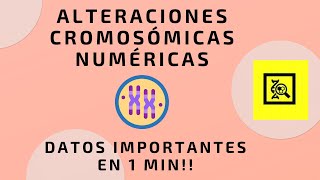 ALTERACIONES CROMOSÓMICAS NUMÉRICAS

DATOS IMPORTANTES EN 1 MIN!!